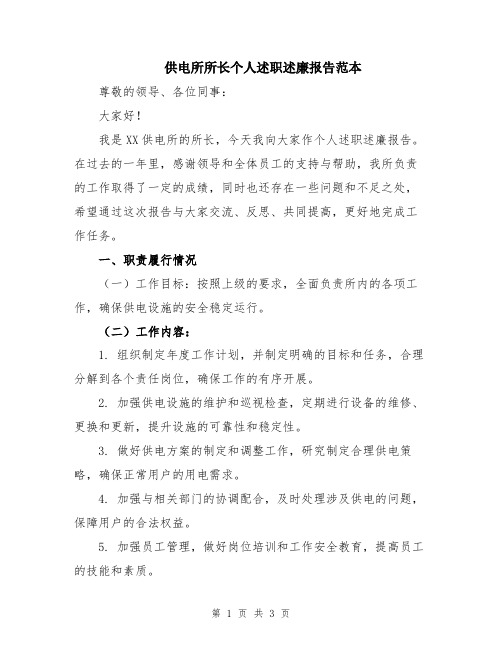 供电所所长个人述职述廉报告范本

尊敬的领导、各位同事：

大家好！

我是XX供电所的所长，今天我向大家作个人述职述廉报告。在过去的一年里，感谢领导和全体员工的支持与帮助，我所负责的工作取得了一定的成绩，同时也还存在一些问题和不足之处，希望通过这次报告与大家交流、反思、共同提高，更好地完成工作任务。

一、职责履行情况

（一）工作目标：按照上级的要求，全面负责所内的各项工作，确保供电设施的安全稳定运行。

（二）工作内容：

1. 组织制定年度工作计划，并制定明确的目标和任务，合理分解到各个责任岗位，确保工作的有序开展。

2. 加强供电设施的维护和巡视检查，定期进行设备的维修、更换和更新，提升设施的可靠性和稳定性。

3. 做好供电方案的制定和调整工作，研究制定合理供电策略，确保正常用户的用电需求。

4. 加强与相关部门的协调配合，及时处理涉及供电的问题，保障用户的合法权益。

5. 加强员工管理，做好岗位培训和工作安全教育，提高员工的技能和素质。

第 1 页 共 3 页